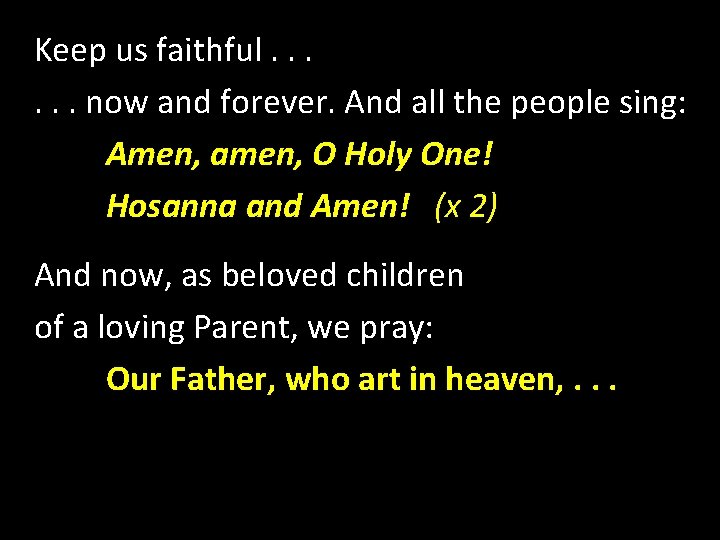 Keep us faithful . . .

. . . now and forever. And all the people sing:

Amen, amen, O Holy One!
Hosanna and Amen! (x 2)

And now, as beloved children
of a loving Parent, we pray:

Our Father, who art in heaven, . . .